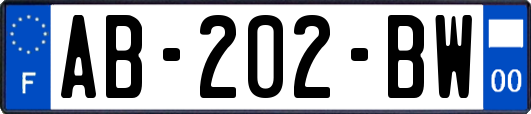 F
AB-202-BW
00